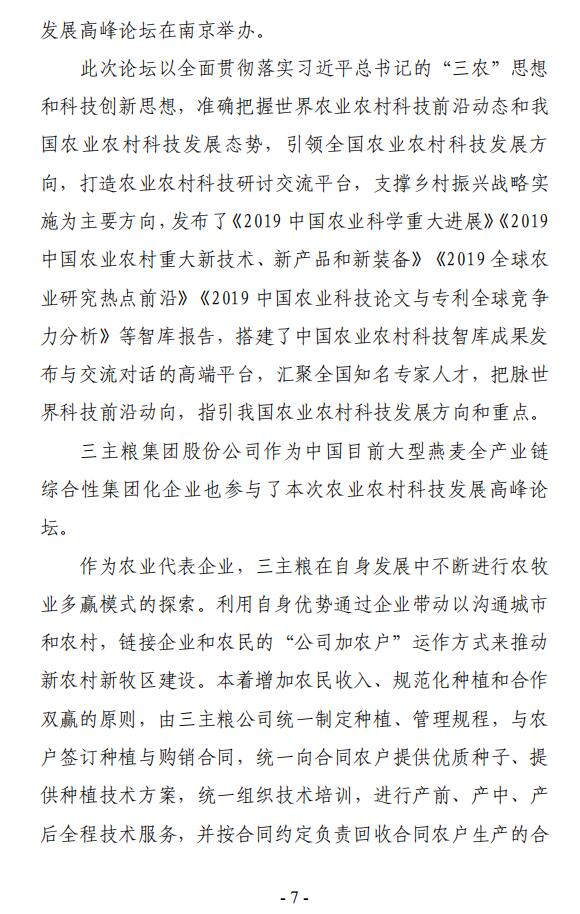 发展高峰论坛在南京举办。

此次论坛以全面贯彻落实习近平总书记的“三农”思想和科技创新思想，准确把握世界农业农村科技前沿动态和我国农业农村科技发展态势，引领全国农业农村科技发展方向，打造农业农村科技研讨交流平台，支撑乡村振兴战略实施为主要方向，发布了《2019 中国农业科学重大进展》《2019 中国农业农村重大新技术、新产品和新装备》《2019 全球农业研究热点前沿》《2019 中国农业科技论文与专利全球竞争力分析》等智库报告，搭建了中国农业农村科技智库成果发布与交流对话的高端平台，汇聚全国知名专家人才，把脉世界科技前沿动向，指引我国农业农村科技发展方向和重点。

三主粮集团股份公司作为中国目前大型燕麦全产业链综合性集团化企业也参与了本次农业农村科技发展高峰论坛。

作为农业代表企业，三主粮在自身发展中不断进行农牧业多赢模式的探索。利用自身优势通过企业带动以沟通城市和农村，链接企业和农民的“公司加农户”运作方式来推动新农村新牧区建设。本着增加农民收入、规范化种植和合作双赢的原则，由三主粮公司统一制定种植、管理规程，与农户签订种植与购销合同，统一向合同农户提供优质种子、提供种植技术方案，统一组织技术培训，进行产前、产中、产后全程技术服务，并按合同约定负责回收合同农户生产的合

- 7 -